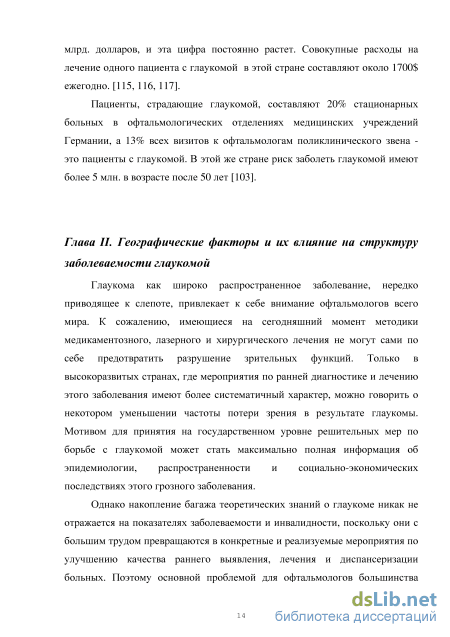 млрд. долларов, и эта цифра постоянно растет. Совокупные расходы на лечение одного пациента с глаукомой в этой стране составляют около 1700$ ежегодно. [115, 116, 117].

Пациенты, страдающие глаукомой, составляют 20% стационарных больных в офтальмологических отделениях медицинских учреждений Германии, а 13% всех визитов к офтальмологам поликлинического звена - это пациенты с глаукомой. В этой же стране риск заболеть глаукомой имеют более 5 млн. в возрасте после 50 лет [103].

Глава II. Географические факторы и их влияние на структуру заболеваемости глаукомой

Глаукома как широко распространенное заболевание, нередко приводящее к слепоте, привлекает к себе внимание офтальмологов всего мира. К сожалению, имеющиеся на сегодняшний момент методики медикаментозного, лазерного и хирургического лечения не могут сами по себе предотвратить разрушение зрительных функций. Только в высокоразвитых странах, где мероприятия по ранней диагностике и лечению этого заболевания имеют более систематичный характер, можно говорить о некотором уменьшении частоты потери зрения в результате глаукомы. Мотивом для принятия на государственном уровне решительных мер по борьбе с глаукомой может стать максимально полная информация об эпидемиологии, распространенности и социально-экономических последствиях этого грозного заболевания.

Однако накопление багажа теоретических знаний о глаукоме никак не отражается на показателях заболеваемости и инвалидности, поскольку они с большим трудом превращаются в конкретные и реализуемые мероприятия по улучшению качества раннего выявления, лечения и диспансеризации больных. Поэтому основной проблемой для офтальмологов большинства

14

dsLib.net
библиотека диссертаций